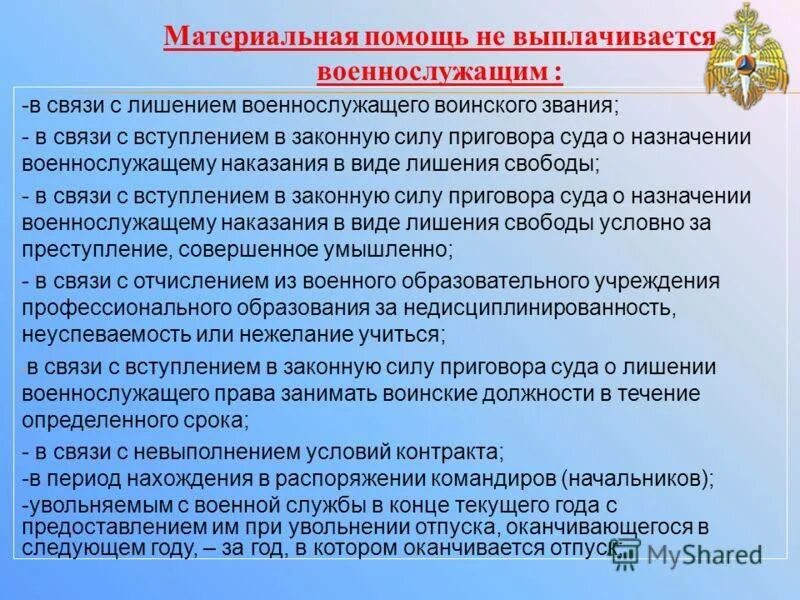 Материальная помощь не выплачивается военнослужащим :

-в связи с лишением военнослужащего воинского звания;

- в связи с вступлением в законную силу приговора суда о назначении военнослужащему наказания в виде лишения свободы;

- в связи с вступлением в законную силу приговора суда о назначении военнослужащему наказания в виде лишения свободы условно за преступление, совершенное умышленно;

- в связи с отчислением из военного образовательного учреждения профессионального образования за недисциплинированность, неуспеваемость или нежелание учиться;

в связи с вступлением в законную силу приговора суда о лишении военнослужащего права занимать воинские должности в течение определенного срока;

- в связи с невыполнением условий контракта;
-в период нахождения в распоряжении командиров (начальников);
-увольняемым с военной службы в конце текущего года с предоставлением им при увольнении отпуска, оканчивающегося в следующем году, – за год, в котором оканчивается отпуск.

MyShared